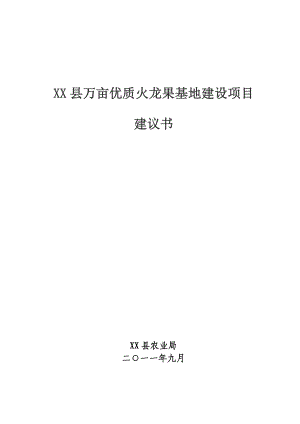 XX 县万亩优质火龙果基地建设项目

建议书

XX 县农业局
二〇一一年九月